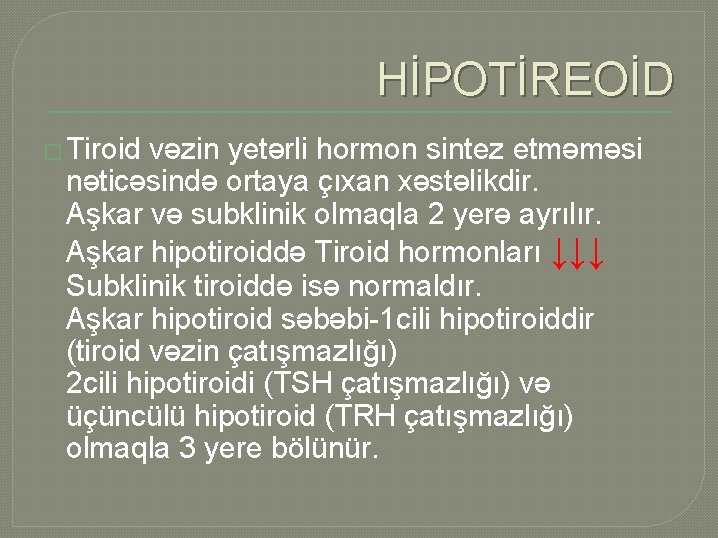 HİPOTİREOİD

Tiroid vəzin yetərli hormon sintez etməməsi nəticəsində ortaya çıxan xəstəlikdir.
Aşkar və subklinik olmaqla 2 yerə ayrılır.
Aşkar hipotiroiddə Tiroid hormonları ↓↓↓
Subklinik tiroiddə isə normaldır.
Aşkar hipotiroid səbəbi-1cili hipotiroiddir (tiroid vəzin çatışmazlığı)
2cili hipotiroidi (TSH çatışmazlığı) və üçüncülü hipotiroid (TRH çatışmazlığı) olmaqla 3 yere bölünür.